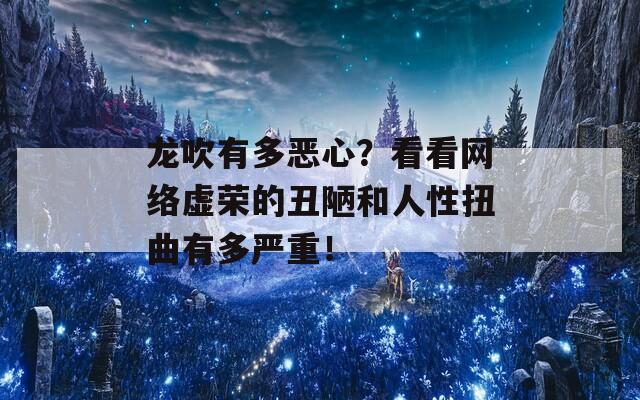 龙吹有多恶心？看看网络虚荣的丑陋和人性扭曲有多严重！